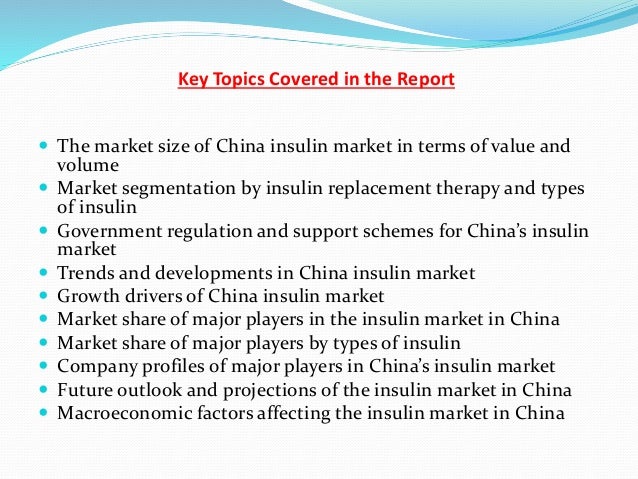 Key Topics Covered in the Report

- The market size of China insulin market in terms of value and volume
- Market segmentation by insulin replacement therapy and types of insulin
- Government regulation and support schemes for China's insulin market
- Trends and developments in China insulin market
- Growth drivers of China insulin market
- Market share of major players in the insulin market in China
- Market share of major players by types of insulin
- Company profiles of major players in China's insulin market
- Future outlook and projections of the insulin market in China
- Macroeconomic factors affecting the insulin market in China